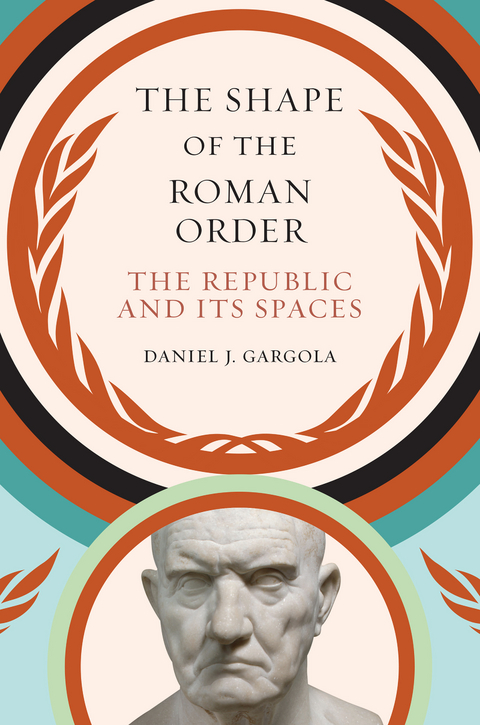 THE SHAPE OF THE ROMAN ORDER

THE REPUBLIC AND ITS SPACES

DANIEL J. GARGOLA